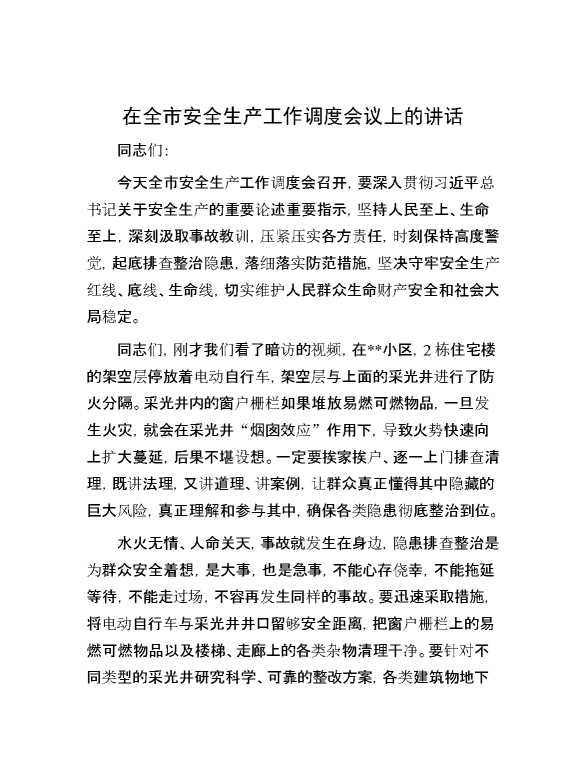 在全市安全生产工作调度会议上的讲话

同志们：

今天全市安全生产工作调度会召开，要深入贯彻习近平总书记关于安全生产的重要论述重要指示，坚持人民至上、生命至上，深刻汲取事故教训，压紧压实各方责任，时刻保持高度警觉，起底排查整治隐患，落细落实防范措施，坚决守牢安全生产红线、底线、生命线，切实维护人民群众生命财产安全和社会大局稳定。

同志们，刚才我们看了暗访的视频，在**小区，2栋住宅楼的架空层停放着电动自行车，架空层与上面的采光井进行了防火分隔。采光井内的窗户栅栏如果堆放易燃可燃物品，一旦发生火灾，就会在采光井“烟囱效应”作用下，导致火势快速向上扩大蔓延，后果不堪设想。一定要挨家挨户、逐一上门排查清理，既讲法理，又讲道理、讲案例，让群众真正懂得其中隐藏的巨大风险，真正理解和参与其中，确保各类隐患彻底整治到位。

水火无情、人命关天，事故就发生在身边，隐患排查整治是为群众安全着想，是大事，也是急事，不能心存侥幸，不能拖延等待，不能走过场，不容再发生同样的事故。要迅速采取措施，将电动自行车与采光井井口留够安全距离，把窗户栅栏上的易燃可燃物品以及楼梯、走廊上的各类杂物清理干净。要针对不同类型的采光井研究科学、可靠的整改方案，各类建筑物地下